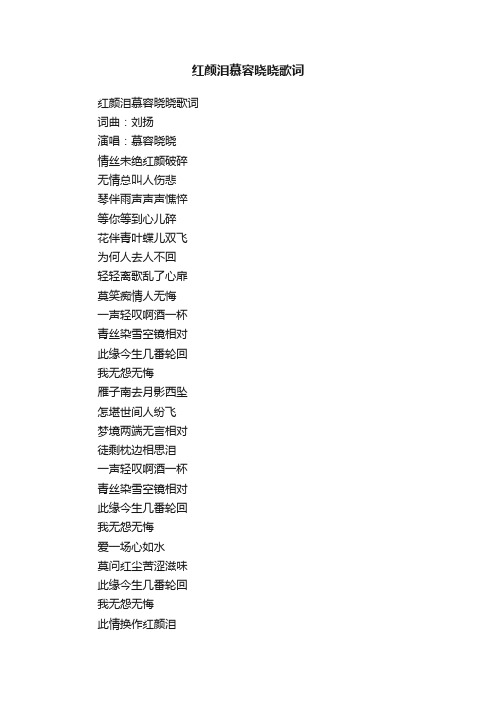 红颜泪慕容晓晓歌词

红颜泪慕容晓晓歌词
词曲：刘扬
演唱：慕容晓晓
情丝未绝红颜破碎
无情总叫人伤悲
琴伴雨声声声憔悴
等你等到心儿碎
花伴青叶蝶儿双飞
为何人去人不回
轻轻离歌乱了心扉
莫笑痴情人无悔
一声轻叹啊酒一杯
青丝染雪空镜相对
此缘今生几番轮回
我无怨无悔
雁子南去月影西坠
怎堪世间人纷飞
梦境两端无言相对
徒剩枕边相思泪
一声轻叹啊酒一杯
青丝染雪空镜相对
此缘今生几番轮回
我无怨无悔
爱一场心如水
莫问红尘苦涩滋味
此缘今生几番轮回
我无怨无悔
此情换作红颜泪